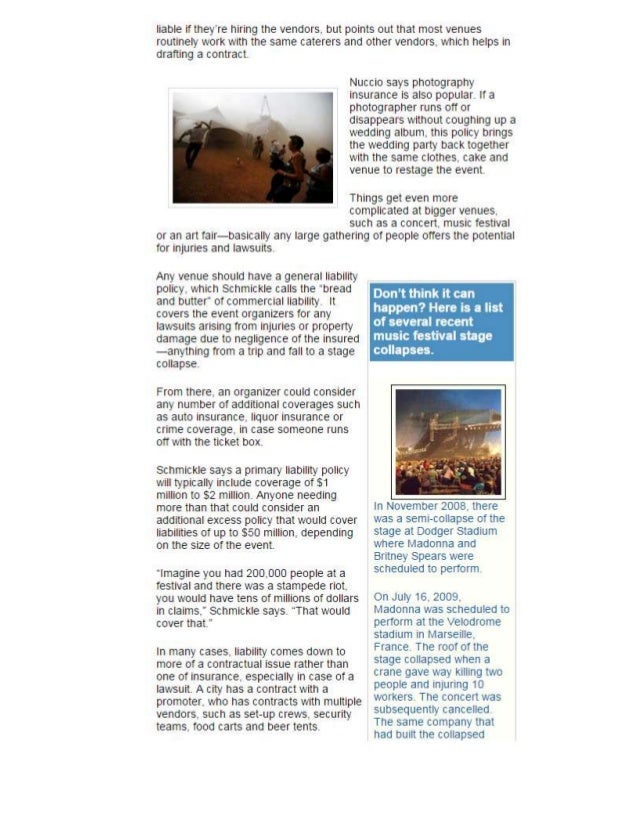 liable if they're hiring the vendors, but points out that most venues routinely work with the same caterers and other vendors, which helps in drafting a contract.

Nuccio says photography insurance is also popular. If a photographer runs off or disappears without coughing up a wedding album, this policy brings the wedding party back together with the same clothes, cake and venue to restage the event.

Things get even more complicated at bigger venues, such as a concert, music festival or an art fair—basically any large gathering of people offers the potential for injuries and lawsuits.

Any venue should have a general liability policy, which Schmickle calls the "bread and butter" of commercial liability. It covers the event organizers for any lawsuits arising from injuries or property damage due to negligence of the insured—anything from a trip and fall to a stage collapse.

From there, an organizer could consider any number of additional coverages such as auto insurance, liquor insurance or crime coverage, in case someone runs off with the ticket box.

Schmickle says a primary liability policy will typically include coverage of $1 million to $2 million. Anyone needing more than that could consider an additional excess policy that would cover liabilities of up to $50 million, depending on the size of the event.

"Imagine you had 200,000 people at a festival and there was a stampede riot, you would have tens of millions of dollars in claims," Schmickle says. "That would cover that."

In many cases, liability comes down to more of a contractual issue rather than one of insurance, especially in case of a lawsuit. A city has a contract with a promoter, who has contracts with multiple vendors, such as set-up crews, security teams, food carts and beer tents.

Don't think it can happen? Here is a list of several recent music festival stage collapses.

In November 2008, there was a semi-collapse of the stage at Dodger Stadium where Madonna and Britney Spears were scheduled to perform.

On July 16, 2009, Madonna was scheduled to perform at the Velodrome stadium in Marseille, France. The roof of the stage collapsed when a crane gave way killing two people and injuring 10 workers. The concert was subsequently cancelled. The same company that had built the collapsed